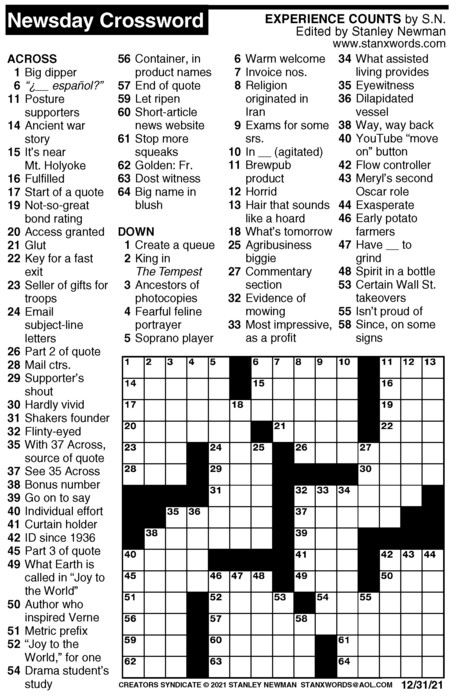 Newsday Crossword

EXPERIENCE COUNTS by S.N.
Edited by Stanley Newman
www.stanxwords.com

ACROSS
1 Big dipper
6 "¿__ español?"
11 Posture supporters
14 Ancient war story
15 It's near Mt. Holyoke
16 Fulfilled
17 Start of a quote
19 Not-so-great bond rating
20 Access granted
21 Glut
22 Key for a fast exit
23 Seller of gifts for troops
24 Email subject-line letters
26 Part 2 of quote
28 Mail ctrs.
29 Supporter's shout
30 Hardly vivid
31 Shakers founder
32 Flinty-eyed
35 With 37 Across, source of quote
37 See 35 Across
38 Bonus number
39 Go on to say
40 Individual effort
41 Curtain holder
42 ID since 1936
45 Part 3 of quote
49 What Earth is called in "Joy to the World"
50 Author who inspired Verne
51 Metric prefix
52 "Joy to the World," for one
54 Drama student's study
56 Container, in product names
57 End of quote
59 Let ripen
60 Short-article news website
61 Stop more squeaks
62 Golden: Fr.
63 Dost witness
64 Big name in blush

DOWN
1 Create a queue
2 King in The Tempest
3 Ancestors of photocopies
4 Fearful feline portrayer
5 Soprano player
6 Warm welcome
7 Invoice nos.
8 Religion originated in Iran
9 Exams for some srs.
10 In __ (agitated)
11 Brewpub product
12 Horrid
13 Hair that sounds like a hoard
18 What's tomorrow
25 Agribusiness biggie
27 Commentary section
32 Evidence of mowing
33 Most impressive, as a profit
34 What assisted living provides
35 Eyewitness
36 Dilapidated vessel
38 Way, way back
40 YouTube "move on" button
42 Flow controller
43 Meryl's second Oscar role
44 Exasperate
46 Early potato farmers
47 Have __ to grind
48 Spirit in a bottle
53 Certain Wall St. takeovers
55 Isn't proud of
58 Since, on some signs

1 2 3 4 5 6 7 8 9 10 11 12 13 14 15 16 17 18 19 20 21 22 23 24 25 26 27 28 29 30 31 32 33 34 35 36 37 38 39 40 41 42 43 44 45 46 47 48 49 50 51 52 53 54 55 56 57 58 59 60 61 62 63 64

CREATORS SYNDICATE © 2021 STANLEY NEWMAN STANXWORDS@AOL.COM 12/31/21